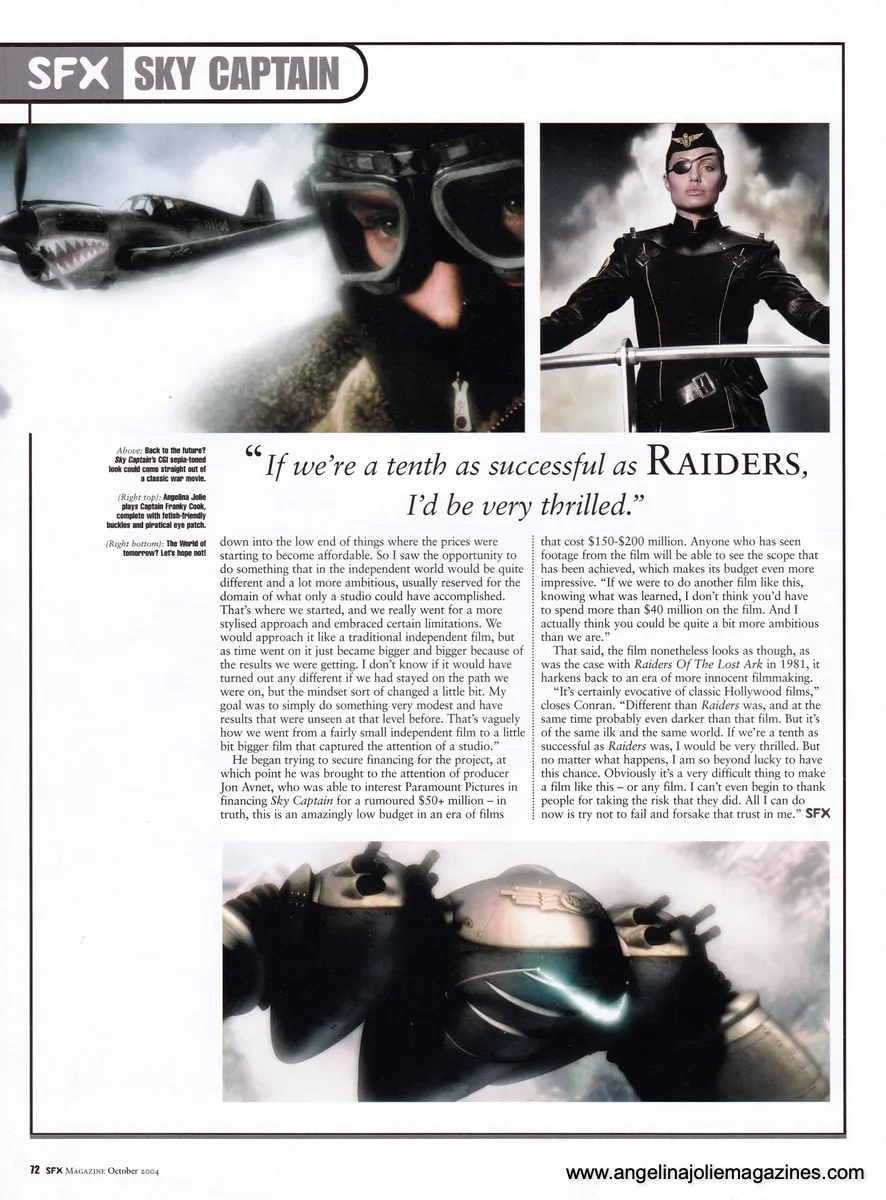 SFX SKY CAPTAIN

Above: Back to the future? Sky Captain's CGI sepia-toned look could come straight out of a classic war movie.

(Right top): Angelina Jolie plays Captain Franky Cook, complete with fetish-friendly buckles and piratical eye patch.

(Right bottom): The World of tomorrow? Let's hope not!

"If we're a tenth as successful as RAIDERS, I'd be very thrilled."

down into the low end of things where the prices were starting to become affordable. So I saw the opportunity to do something that in the independent world would be quite different and a lot more ambitious, usually reserved for the domain of what only a studio could have accomplished. That's where we started, and we really went for a more stylised approach and embraced certain limitations. We would approach it like a traditional independent film, but as time went on it just became bigger and bigger because of the results we were getting. I don't know if it would have turned out any different if we had stayed on the path we were on, but the mindset sort of changed a little bit. My goal was to simply do something very modest and have results that were unseen at that level before. That's vaguely how we went from a fairly small independent film to a little bit bigger film that captured the attention of a studio."

He began trying to secure financing for the project, at which point he was brought to the attention of producer Jon Avnet, who was able to interest Paramount Pictures in financing Sky Captain for a rumoured $50+ million – in truth, this is an amazingly low budget in an era of films

that cost $150-$200 million. Anyone who has seen footage from the film will be able to see the scope that has been achieved, which makes its budget even more impressive. "If we were to do another film like this, knowing what was learned, I don't think you'd have to spend more than $40 million on the film. And I actually think you could be quite a bit more ambitious than we are."

That said, the film nonetheless looks as though, as was the case with Raiders Of The Lost Ark in 1981, it harkens back to an era of more innocent filmmaking.

"It's certainly evocative of classic Hollywood films," closes Conran. "Different than Raiders was, and at the same time probably even darker than that film. But it's of the same ilk and the same world. If we're a tenth as successful as Raiders was, I would be very thrilled. But no matter what happens, I am so beyond lucky to have this chance. Obviously it's a very difficult thing to make a film like this – or any film. I can't even begin to thank people for taking the risk that they did. All I can do now is try not to fail and forsake that trust in me." SFX

72 SFX MAGAZINE October 2004

www.angelinajoliemagazines.com